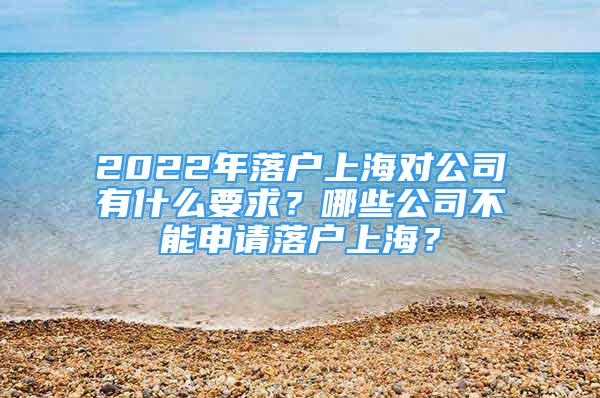 2022年落户上海对公司有什么要求？哪些公司不能申请落户上海？